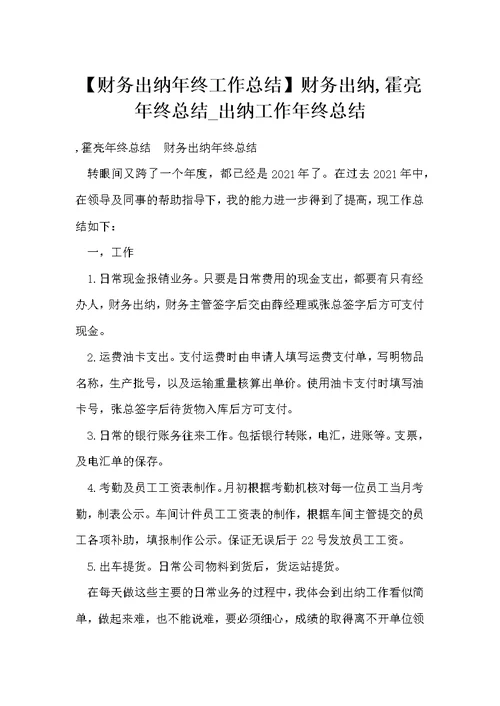 【财务出纳年终工作总结】财务出纳,霍亮年终总结_出纳工作年终总结

,霍亮年终总结　财务出纳年终总结

转眼间又跨了一个年度，都已经是2021年了。在过去2021年中，在领导及同事的帮助指导下，我的能力进一步得到了提高，现工作总结如下：

一，工作

1.日常现金报销业务。只要是日常费用的现金支出，都要有只有经办人，财务出纳，财务主管签字后交由薛经理或张总签字后方可支付现金。

2.运费油卡支出。支付运费时由申请人填写运费支付单，写明物品名称，生产批号，以及运输重量核算出单价。使用油卡支付时填写油卡号，张总签字后待货物入库后方可支付。

3.日常的银行账务往来工作。包括银行转账，电汇，进账等。支票，及电汇单的保存。

4.考勤及员工工资表制作。月初根据考勤机核对每一位员工当月考勤，制表公示。车间计件员工工资表的制作，根据车间主管提交的员工各项补助，填报制作公示。保证无误后于22号发放员工工资。

5.出车提货。日常公司物料到货后，货运站提货。

在每天做这些主要的日常业务的过程中，我体会到出纳工作看似简单，做起来难，也不能说难，要必须细心，成绩的取得离不开单位领